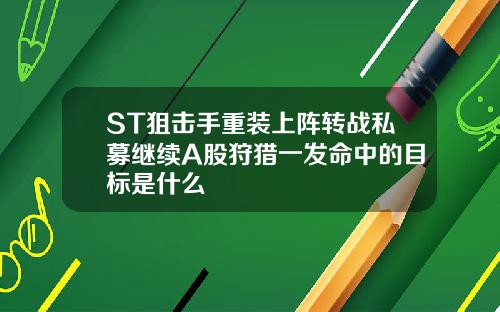 ST狙击手重装上阵转战私募继续A股狩猎一发命中的目标是什么